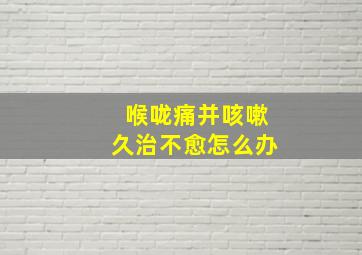 喉咙痛并咳嗽
久治不愈怎么办